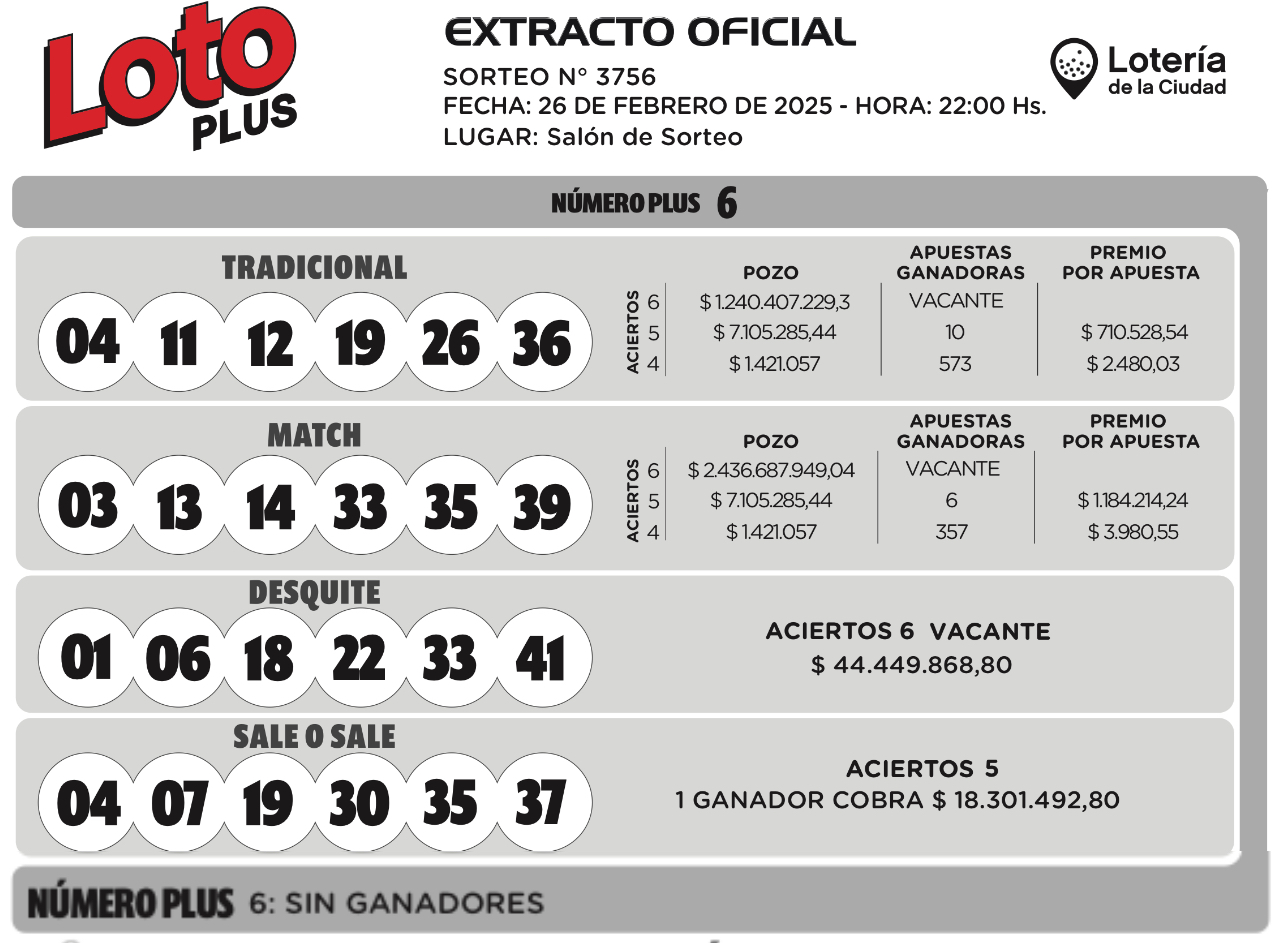 Loto PLUS

EXTRACTO OFICIAL
SORTEO N° 3756
FECHA: 26 DE FEBRERO DE 2025 - HORA: 22:00 Hs.
LUGAR: Salón de Sorteo

Lotería de la Ciudad

NÚMERO PLUS 6

TRADICIONAL
04 11 12 19 26 36

| ACIERTOS | POZO | APUESTAS GANADORAS | PREMIO POR APUESTA |
|---|---|---|---|
| 6 | $ 1.240.407.229,3 | VACANTE | |
| 5 | $ 7.105.285,44 | 10 | $ 710.528,54 |
| 4 | $ 1.421.057 | 573 | $ 2.480,03 |

MATCH
03 13 14 33 35 39

| ACIERTOS | POZO | APUESTAS GANADORAS | PREMIO POR APUESTA |
|---|---|---|---|
| 6 | $ 2.436.687.949,04 | VACANTE | |
| 5 | $ 7.105.285,44 | 6 | $ 1.184.214,24 |
| 4 | $ 1.421.057 | 357 | $ 3.980,55 |

DESQUITE
01 06 18 22 33 41

ACIERTOS 6 VACANTE
$ 44.449.868,80

SALE O SALE
04 07 19 30 35 37

ACIERTOS 5
1 GANADOR COBRA $ 18.301.492,80

NÚMERO PLUS 6: SIN GANADORES